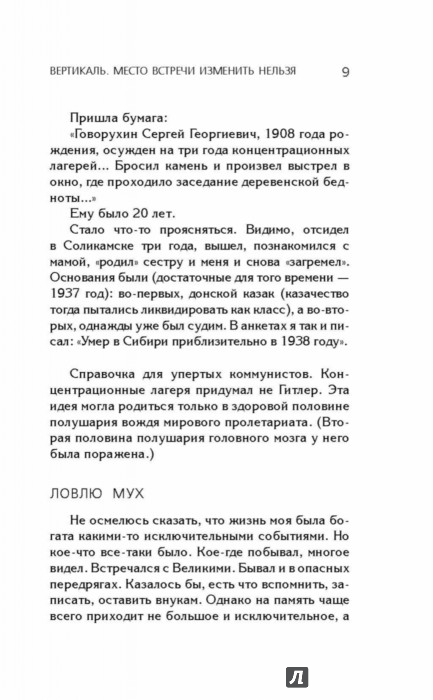 ВЕРТИКАЛЬ. МЕСТО ВСТРЕЧИ ИЗМЕНИТЬ НЕЛЬЗЯ 9

Пришла бумага:

«Говорухин Сергей Георгиевич, 1908 года рождения, осужден на три года концентрационных лагерей... Бросил камень и произвел выстрел в окно, где проходило заседание деревенской бедноты...»

Ему было 20 лет.

Стало что-то проясняться. Видимо, отсидел в Соликамске три года, вышел, познакомился с мамой, «родил» сестру и меня и снова «загремел». Основания были (достаточные для того времени — 1937 год): во-первых, донской казак (казачество тогда пытались ликвидировать как класс), а во-вторых, однажды уже был судим. В анкетах я так и писал: «Умер в Сибири приблизительно в 1938 году».

Справочка для упертых коммунистов. Концентрационные лагеря придумал не Гитлер. Эта идея могла родиться только в здоровой половине полушария вождя мирового пролетариата. (Вторая половина полушария головного мозга у него была поражена.)

ЛОВЛЮ МУХ

Не осмелюсь сказать, что жизнь моя была богата какими-то исключительными событиями. Но кое-что все-таки было. Кое-где побывал, многое видел. Встречался с Великими. Бывал и в опасных передрягах. Казалось бы, есть что вспомнить, записать, оставить внукам. Однако на память чаще всего приходит не большое и исключительное, а

Л